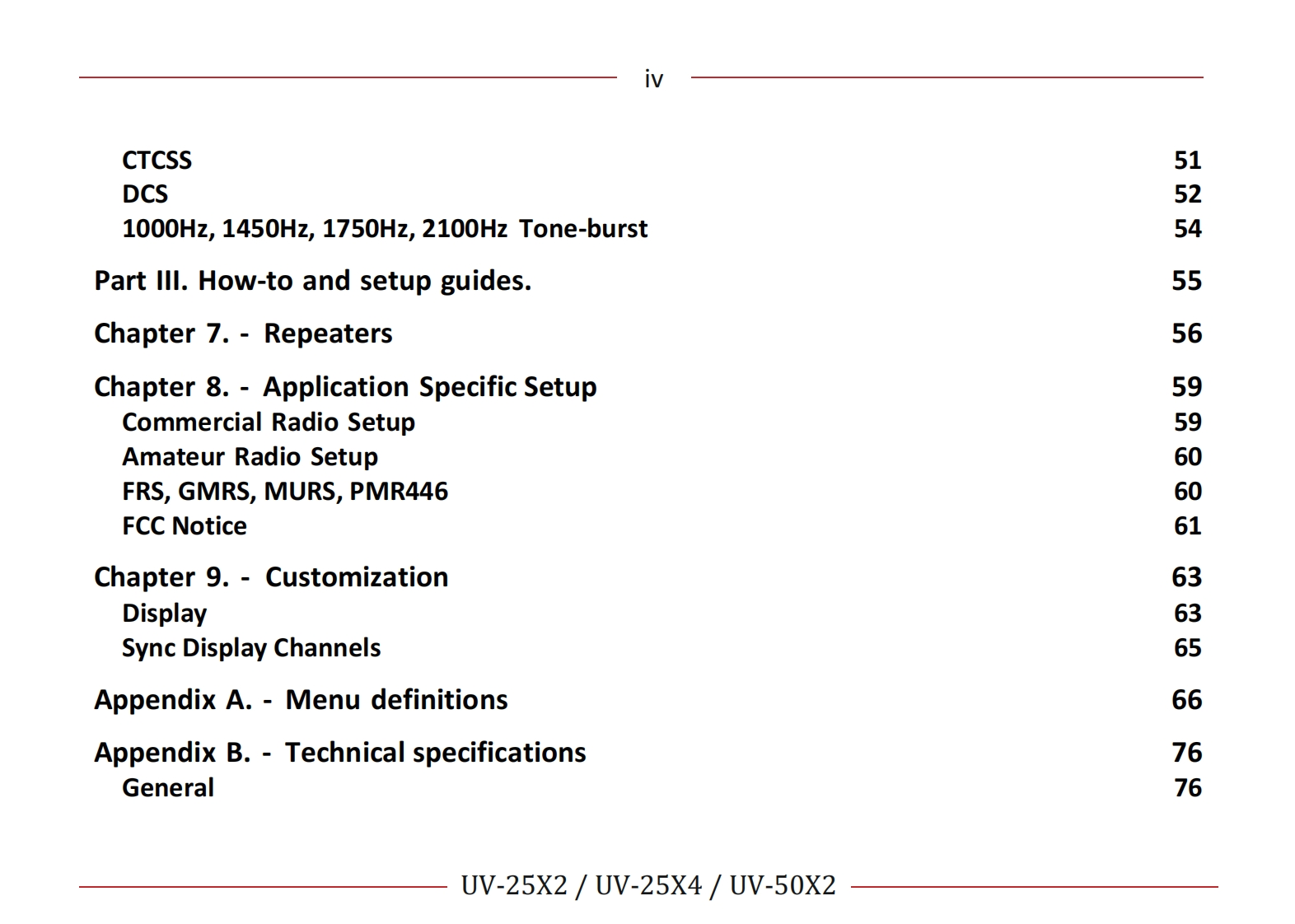 iv

CTCSS 51
DCS 52
1000Hz, 1450Hz, 1750Hz, 2100Hz Tone-burst 54

Part III. How-to and setup guides. 55

Chapter 7. - Repeaters 56

Chapter 8. - Application Specific Setup 59
Commercial Radio Setup 59
Amateur Radio Setup 60
FRS, GMRS, MURS, PMR446 60
FCC Notice 61

Chapter 9. - Customization 63
Display 63
Sync Display Channels 65

Appendix A. - Menu definitions 66

Appendix B. - Technical specifications 76
General 76

UV-25X2 / UV-25X4 / UV-50X2